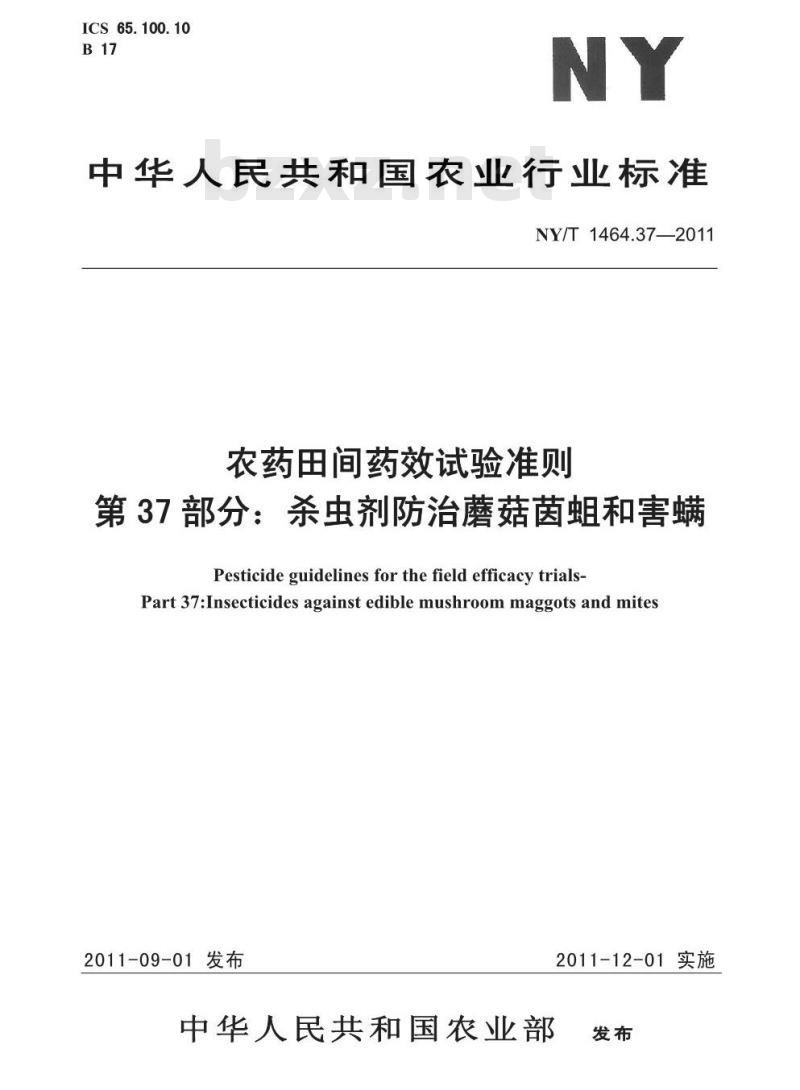 ICS 65.100.10
B 17

NY

中华人民共和国农业行业标准

bzxz.net

NY/T 1464.37—2011

农药田间药效试验准则
第 37 部分：杀虫剂防治蘑菇菌蛆和害螨

Pesticide guidelines for the field efficacy trials-
Part 37:Insecticides against edible mushroom maggots and mites

2011-09-01 发布

2011-12-01 实施

中华人民共和国农业部 发布